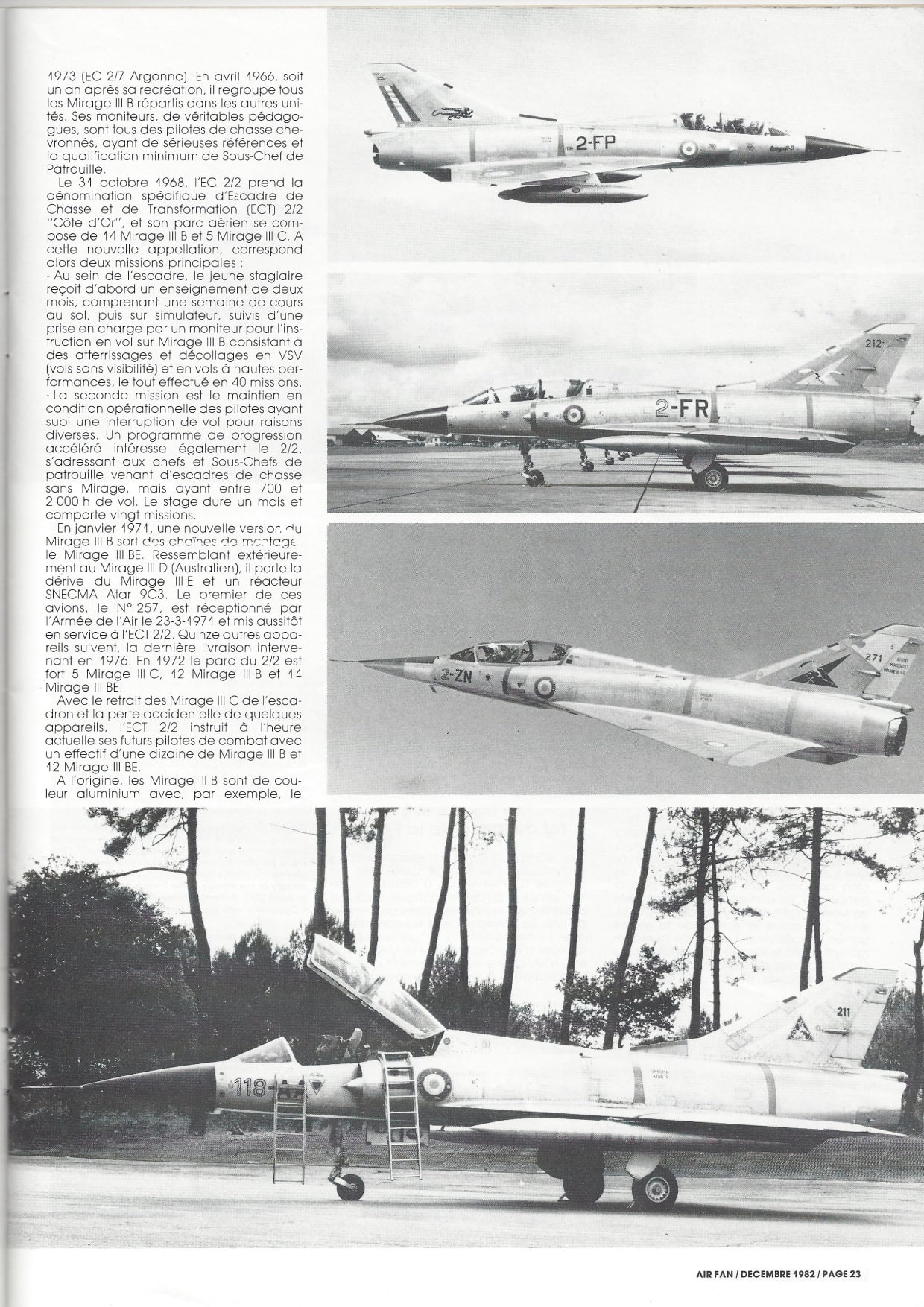 1973 (EC 2/7 Argonne). En avril 1966, soit un an après sa recréation, il regroupe tous les Mirage III B répartis dans les autres unités. Ses moniteurs, de véritables pédagogues, sont tous des pilotes de chasse chevronnés, ayant de sérieuses références et la qualification minimum de Sous-Chef de Patrouille.

Le 31 octobre 1968, l'EC 2/2 prend la dénomination spécifique d'Escadre de Chasse et de Transformation (ECT) 2/2 "Côte d'Or", et son parc aérien se compose de 14 Mirage III B et 5 Mirage III C. A cette nouvelle appellation, correspond alors deux missions principales :
- Au sein de l'escadre, le jeune stagiaire reçoit d'abord un enseignement de deux mois, comprenant une semaine de cours au sol, puis sur simulateur, suivis d'une prise en charge par un moniteur pour l'instruction en vol sur Mirage III B consistant à des atterrissages et décollages en VSV (vols sans visibilité) et en vols à hautes performances, le tout effectué en 40 missions.
- La seconde mission est le maintien en condition opérationnelle des pilotes ayant subi une interruption de vol pour raisons diverses. Un programme de progression accéléré intéresse également le 2/2, s'adressant aux chefs et Sous-Chefs de patrouille venant d'escadres de chasse sans Mirage, mais ayant entre 700 et 2 000 h de vol. Le stage dure un mois et comporte vingt missions.

En janvier 1971, une nouvelle version du Mirage III B sort des chaînes de montage le Mirage III BE. Ressemblant extérieurement au Mirage III D (Australien), il porte la dérive du Mirage III E et un réacteur SNECMA Atar 9C3. Le premier de ces avions, le N° 257, est réceptionné par l'Armée de l'Air le 23-3-1971 et mis aussitôt en service à l'ECT 2/2. Quinze autres appareils suivent, la dernière livraison intervenant en 1976. En 1972 le parc du 2/2 est fort 5 Mirage III C, 12 Mirage III B et 14 Mirage III BE.

Avec le retrait des Mirage III C de l'escadron et la perte accidentelle de quelques appareils, l'ECT 2/2 instruit à l'heure actuelle ses futurs pilotes de combat avec un effectif d'une dizaine de Mirage III B et 12 Mirage III BE.

A l'origine, les Mirage III B sont de couleur aluminium avec, par exemple, le

2-FP

212

2-FR

271

2-ZN

211

118

AIR FAN / DECEMBRE 1982 / PAGE 23